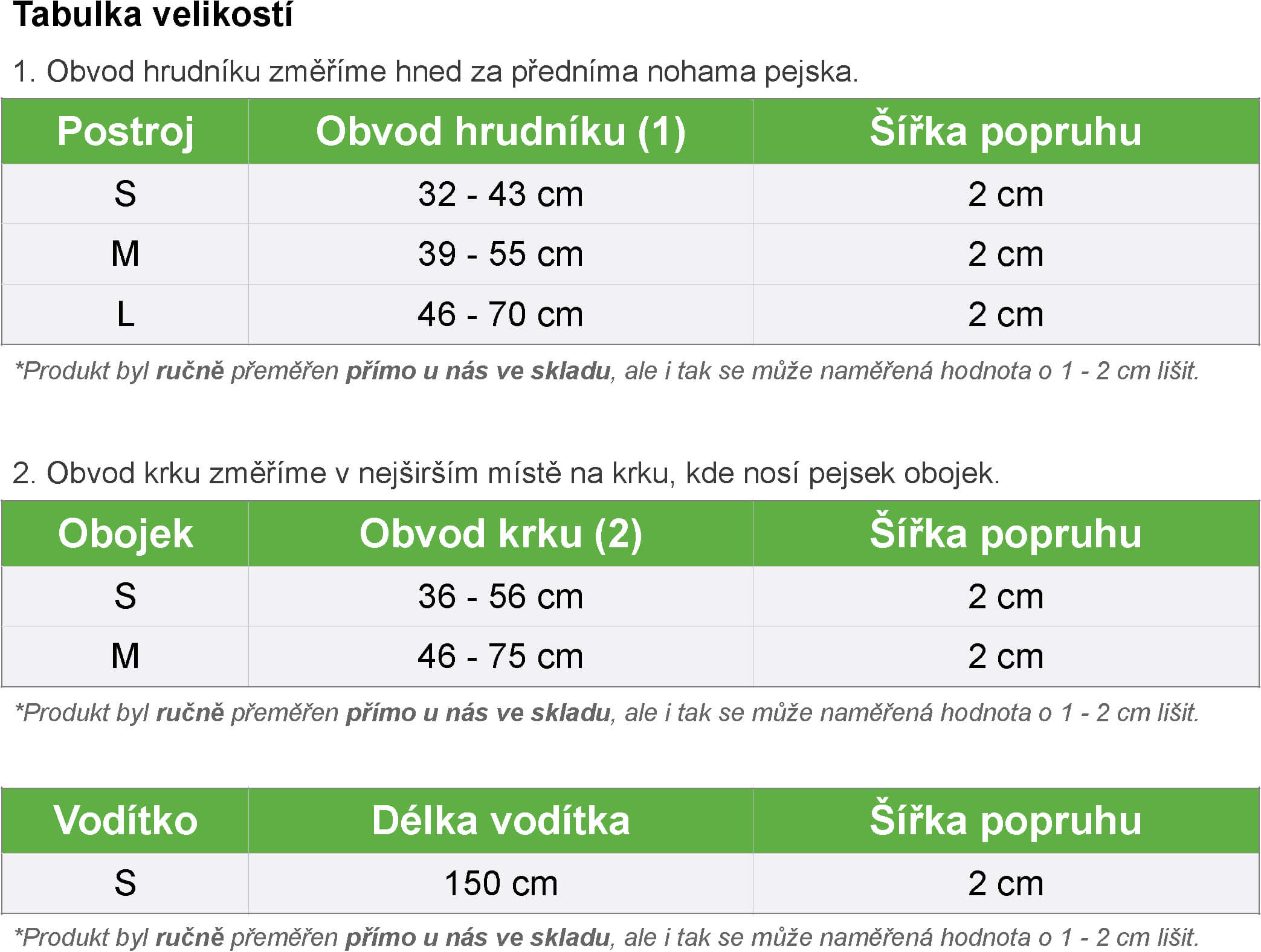 Tabulka velikostí

1. Obvod hrudníku změříme hned za předníma nohama pejska.

| Postroj | Obvod hrudníku (1) | Šířka popruhu |
|---|---|---|
| S | 32 - 43 cm | 2 cm |
| M | 39 - 55 cm | 2 cm |
| L | 46 - 70 cm | 2 cm |

*Produkt byl ručně přeměřen přímo u nás ve skladu, ale i tak se může naměřená hodnota o 1 - 2 cm lišit.

2. Obvod krku změříme v nejširším místě na krku, kde nosí pejsek obojek.

| Obojek | Obvod krku (2) | Šířka popruhu |
|---|---|---|
| S | 36 - 56 cm | 2 cm |
| M | 46 - 75 cm | 2 cm |

*Produkt byl ručně přeměřen přímo u nás ve skladu, ale i tak se může naměřená hodnota o 1 - 2 cm lišit.

| Vodítko | Délka vodítka | Šířka popruhu |
|---|---|---|
| S | 150 cm | 2 cm |

*Produkt byl ručně přeměřen přímo u nás ve skladu, ale i tak se může naměřená hodnota o 1 - 2 cm lišit.